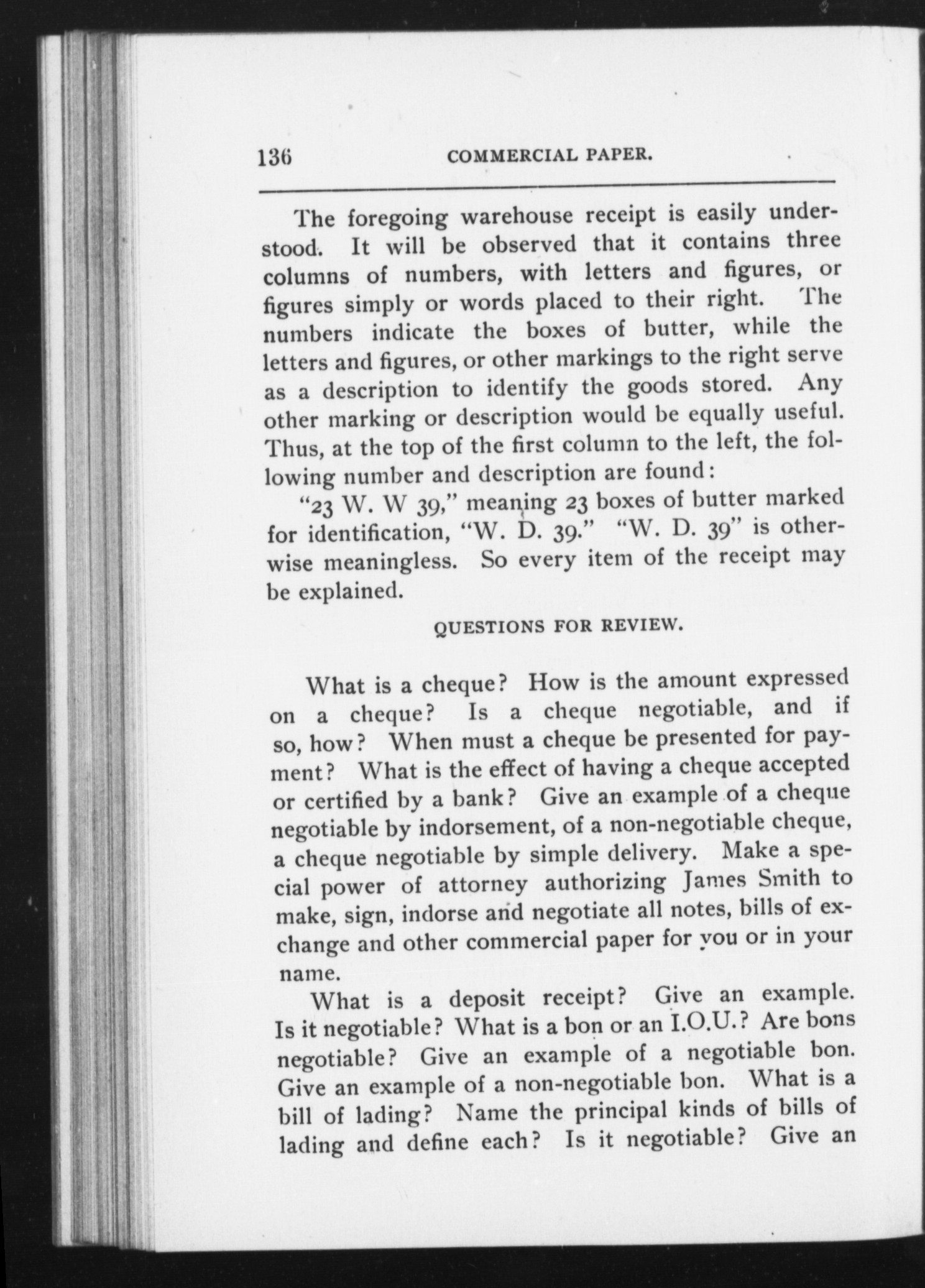 136 COMMERCIAL PAPER.

The foregoing warehouse receipt is easily understood. It will be observed that it contains three columns of numbers, with letters and figures, or figures simply or words placed to their right. The numbers indicate the boxes of butter, while the letters and figures, or other markings to the right serve as a description to identify the goods stored. Any other marking or description would be equally useful. Thus, at the top of the first column to the left, the following number and description are found:

"23 W. W 39," meaning 23 boxes of butter marked for identification, "W. D. 39." "W. D. 39" is otherwise meaningless. So every item of the receipt may be explained.

QUESTIONS FOR REVIEW.

What is a cheque? How is the amount expressed on a cheque? Is a cheque negotiable, and if so, how? When must a cheque be presented for payment? What is the effect of having a cheque accepted or certified by a bank? Give an example of a cheque negotiable by indorsement, of a non-negotiable cheque, a cheque negotiable by simple delivery. Make a special power of attorney authorizing James Smith to make, sign, indorse and negotiate all notes, bills of exchange and other commercial paper for you or in your name.

What is a deposit receipt? Give an example. Is it negotiable? What is a bon or an I.O.U.? Are bons negotiable? Give an example of a negotiable bon. Give an example of a non-negotiable bon. What is a bill of lading? Name the principal kinds of bills of lading and define each? Is it negotiable? Give an